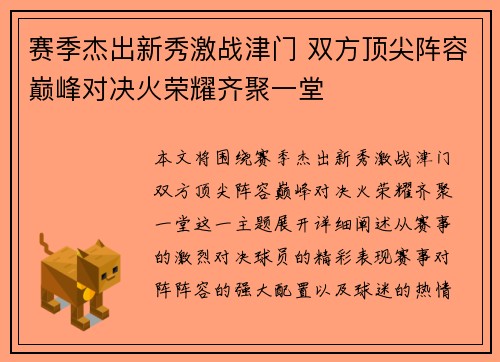 赛季杰出新秀激战津门 双方顶尖阵容巅峰对决火荣耀齐聚一堂

本文将围绕赛季杰出新秀激战津门双方顶尖阵容巅峰对决火荣耀齐聚一堂这一主题展开详细阐述从赛事的激烈对决球员的精彩表现赛事对阵阵容的强大配置以及球迷的热情